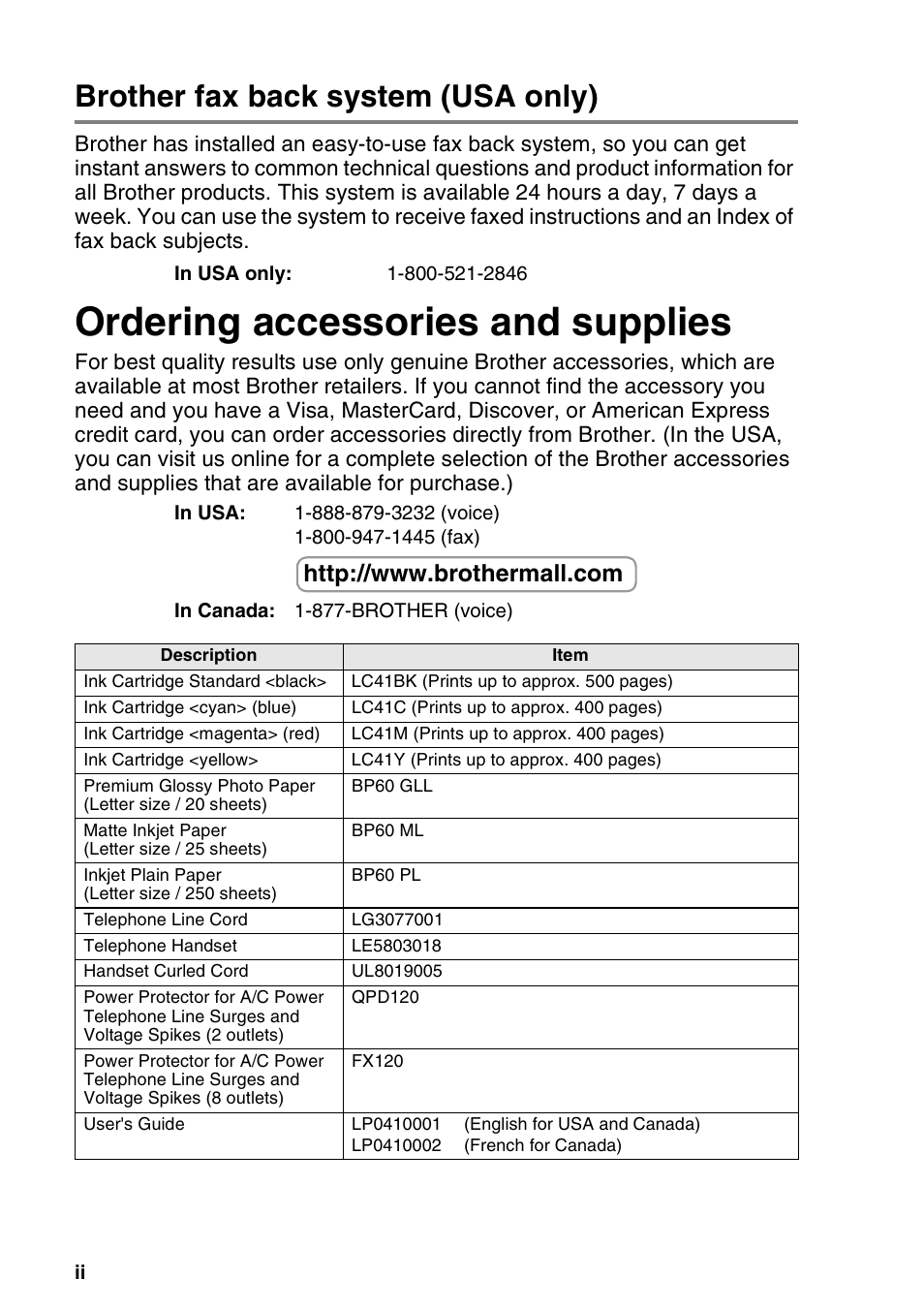 Brother fax back system (USA only)

Brother has installed an easy-to-use fax back system, so you can get instant answers to common technical questions and product information for all Brother products. This system is available 24 hours a day, 7 days a week. You can use the system to receive faxed instructions and an Index of fax back subjects.

In USA only: 1-800-521-2846

Ordering accessories and supplies

For best quality results use only genuine Brother accessories, which are available at most Brother retailers. If you cannot find the accessory you need and you have a Visa, MasterCard, Discover, or American Express credit card, you can order accessories directly from Brother. (In the USA, you can visit us online for a complete selection of the Brother accessories and supplies that are available for purchase.)

In USA: 1-888-879-3232 (voice)
1-800-947-1445 (fax)

http://www.brothermall.com

In Canada: 1-877-BROTHER (voice)

| Description | Item |
|---|---|
| Ink Cartridge Standard <black> | LC41BK (Prints up to approx. 500 pages) |
| Ink Cartridge <cyan> (blue) | LC41C (Prints up to approx. 400 pages) |
| Ink Cartridge <magenta> (red) | LC41M (Prints up to approx. 400 pages) |
| Ink Cartridge <yellow> | LC41Y (Prints up to approx. 400 pages) |
| Premium Glossy Photo Paper (Letter size / 20 sheets) | BP60 GLL |
| Matte Inkjet Paper (Letter size / 25 sheets) | BP60 ML |
| Inkjet Plain Paper (Letter size / 250 sheets) | BP60 PL |
| Telephone Line Cord | LG3077001 |
| Telephone Handset | LE5803018 |
| Handset Curled Cord | UL8019005 |
| Power Protector for A/C Power Telephone Line Surges and Voltage Spikes (2 outlets) | QPD120 |
| Power Protector for A/C Power Telephone Line Surges and Voltage Spikes (8 outlets) | FX120 |
| User's Guide | LP0410001 (English for USA and Canada) LP0410002 (French for Canada) |

ii